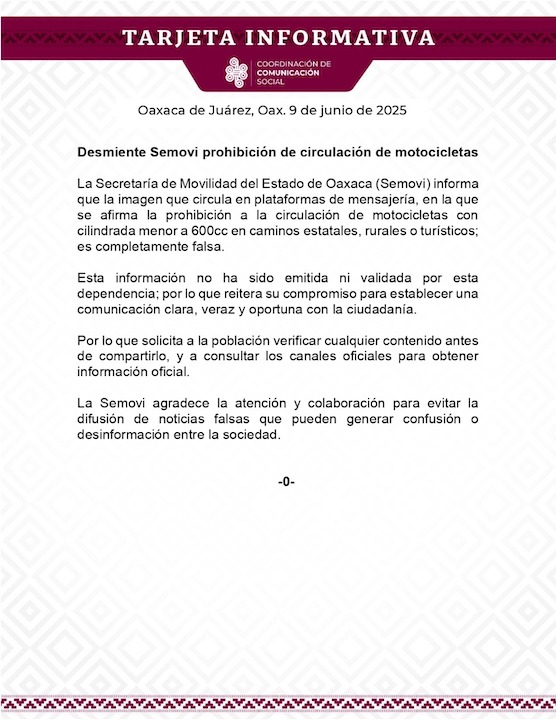 TARJETA INFORMATIVA

COORDINACIÓN DE COMUNICACIÓN SOCIAL

Oaxaca de Juárez, Oax. 9 de junio de 2025

Desmiente Semovi prohibición de circulación de motocicletas

La Secretaría de Movilidad del Estado de Oaxaca (Semovi) informa que la imagen que circula en plataformas de mensajería, en la que se afirma la prohibición a la circulación de motocicletas con cilindrada menor a 600cc en caminos estatales, rurales o turísticos; es completamente falsa.

Esta información no ha sido emitida ni validada por esta dependencia; por lo que reitera su compromiso para establecer una comunicación clara, veraz y oportuna con la ciudadanía.

Por lo que solicita a la población verificar cualquier contenido antes de compartirlo, y a consultar los canales oficiales para obtener información oficial.

La Semovi agradece la atención y colaboración para evitar la difusión de noticias falsas que pueden generar confusión o desinformación entre la sociedad.

-0-